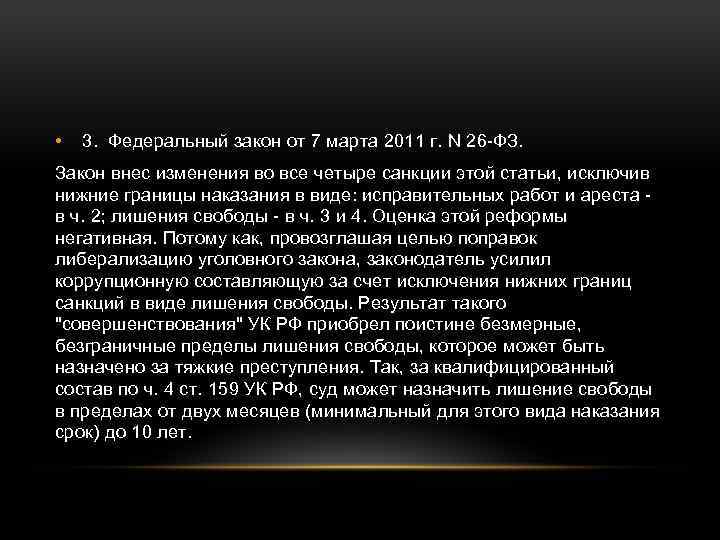 • 3. Федеральный закон от 7 марта 2011 г. N 26-ФЗ.

Закон внес изменения во все четыре санкции этой статьи, исключив нижние границы наказания в виде: исправительных работ и ареста - в ч. 2; лишения свободы - в ч. 3 и 4. Оценка этой реформы негативная. Потому как, провозглашая целью поправок либерализацию уголовного закона, законодатель усилил коррупционную составляющую за счет исключения нижних границ санкций в виде лишения свободы. Результат такого "совершенствования" УК РФ приобрел поистине безмерные, безграничные пределы лишения свободы, которое может быть назначено за тяжкие преступления. Так, за квалифицированный состав по ч. 4 ст. 159 УК РФ, суд может назначить лишение свободы в пределах от двух месяцев (минимальный для этого вида наказания срок) до 10 лет.